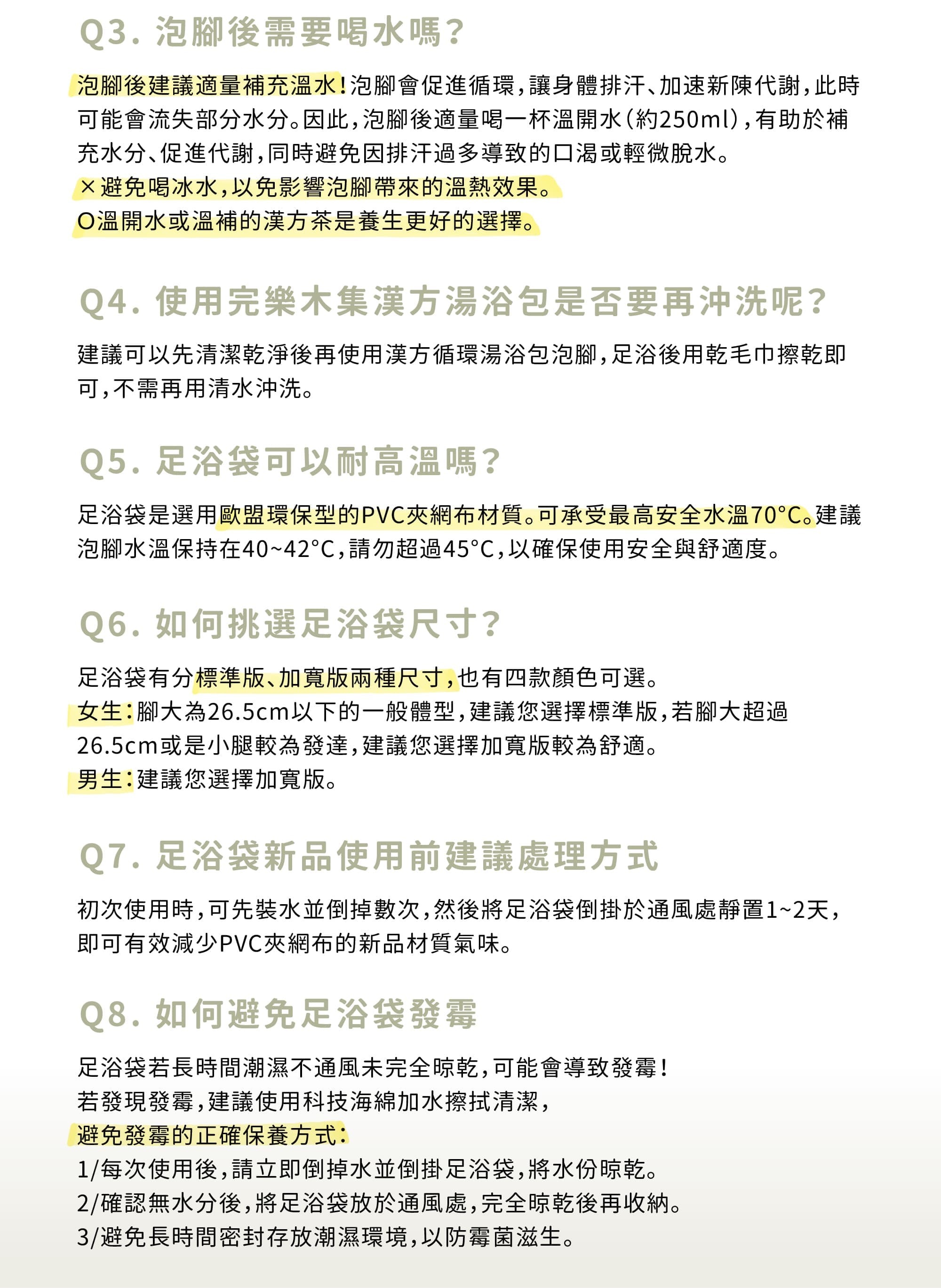 Q3.泡腳後需要喝水嗎?

泡腳後建議適量補充溫水!泡腳會促進循環,讓身體排汗、加速新陳代謝,此時可能會流失部分水分。因此,泡腳後適量喝一杯溫開水(約250ml),有助於補充水分、促進代謝,同時避免因排汗過多導致的口渴或輕微脫水。
×避免喝冰水,以免影響泡腳帶來的溫熱效果。
O溫開水或溫補的漢方茶是養生更好的選擇。

Q4.使用完樂木集漢方湯浴包是否要再沖洗呢?

建議可以先清潔乾淨後再使用漢方循環湯浴包泡腳,足浴後用乾毛巾擦乾即可,不需再用清水沖洗。

Q5.足浴袋可以耐高溫嗎?

足浴袋是選用歐盟環保型的PVC夾網布材質。可承受最高安全水溫70°C。建議泡腳水溫保持在40~42°C,請勿超過45°C,以確保使用安全與舒適度。

Q6.如何挑選足浴袋尺寸?

足浴袋有分標準版、加寬版兩種尺寸,也有四款顏色可選。
女生:腳大為26.5cm以下的一般體型,建議您選擇標準版,若腳大超過26.5cm或是小腿較為發達,建議您選擇加寬版較為舒適。
男生:建議您選擇加寬版。

Q7.足浴袋新品使用前建議處理方式

初次使用時,可先裝水並倒掉數次,然後將足浴袋倒掛於通風處靜置1~2天,即可有效減少PVC夾網布的新品材質氣味。

Q8.如何避免足浴袋發霉

足浴袋若長時間潮濕不通風未完全晾乾,可能會導致發霉!
若發現發霉,建議使用科技海綿加水擦拭清潔,
避免發霉的正確保養方式:
1/每次使用後,請立即倒掉水並倒掛足浴袋,將水份晾乾。
2/確認無水分後,將足浴袋放於通風處,完全晾乾後再收納。
3/避免長時間密封存放潮濕環境,以防霉菌滋生。